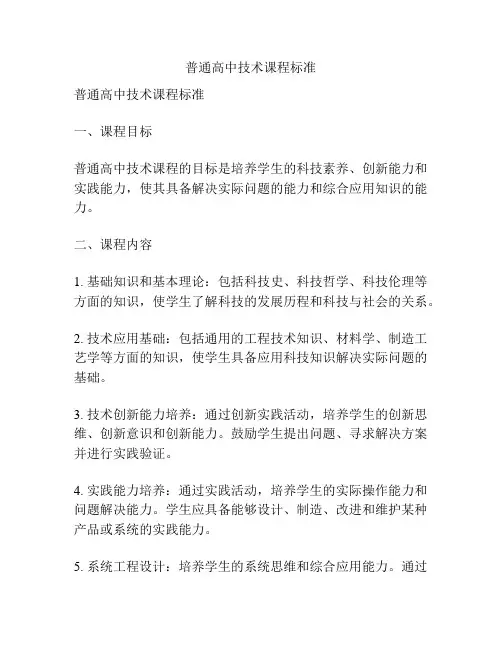 普通高中技术课程标准

普通高中技术课程标准

一、课程目标

普通高中技术课程的目标是培养学生的科技素养、创新能力和实践能力，使其具备解决实际问题的能力和综合应用知识的能力。

二、课程内容

1. 基础知识和基本理论：包括科技史、科技哲学、科技伦理等方面的知识，使学生了解科技的发展历程和科技与社会的关系。

2. 技术应用基础：包括通用的工程技术知识、材料学、制造工艺学等方面的知识，使学生具备应用科技知识解决实际问题的基础。

3. 技术创新能力培养：通过创新实践活动，培养学生的创新思维、创新意识和创新能力。鼓励学生提出问题、寻求解决方案并进行实践验证。

4. 实践能力培养：通过实践活动，培养学生的实际操作能力和问题解决能力。学生应具备能够设计、制造、改进和维护某种产品或系统的实践能力。

5. 系统工程设计：培养学生的系统思维和综合应用能力。通过